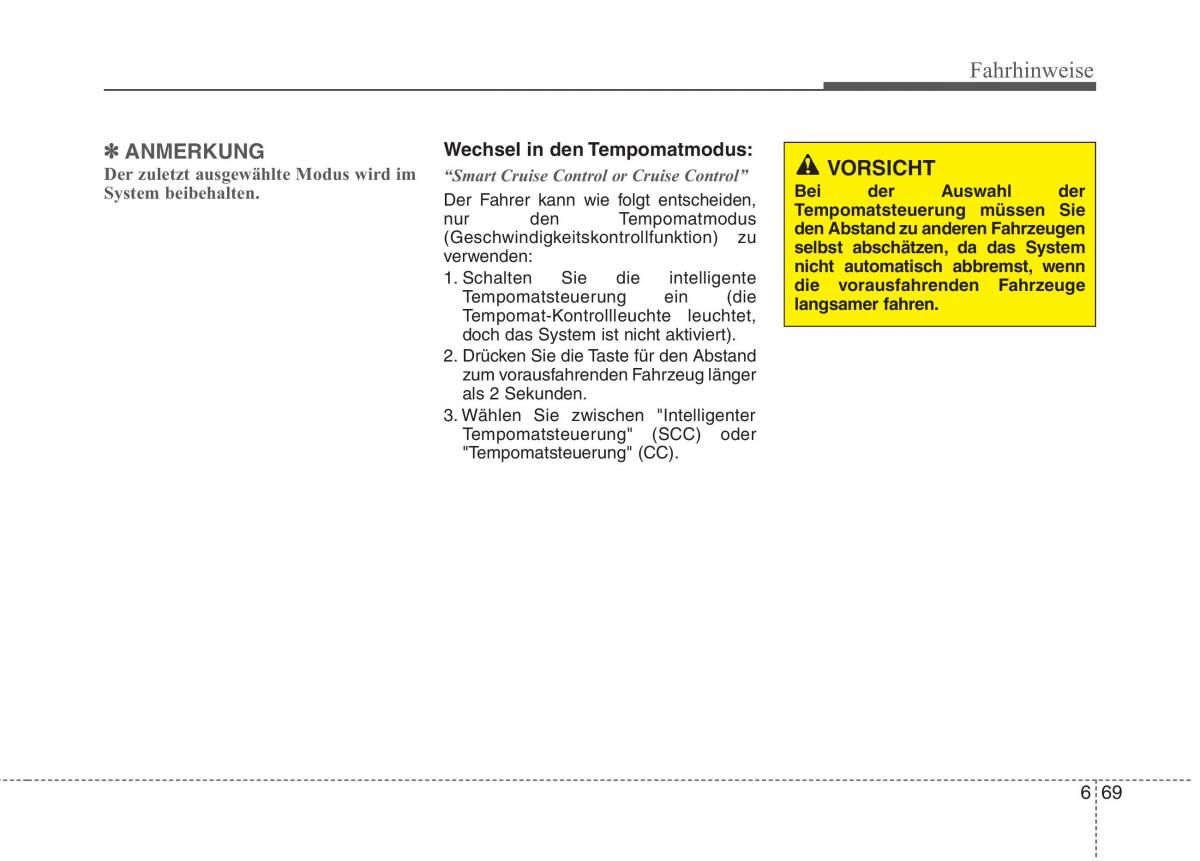 Fahrhinweise

✽ ANMERKUNG
Der zuletzt ausgewählte Modus wird im System beibehalten.

Wechsel in den Tempomatmodus:
“Smart Cruise Control or Cruise Control”
Der Fahrer kann wie folgt entscheiden, nur den Tempomatmodus (Geschwindigkeitskontrollfunktion) zu verwenden:
1. Schalten Sie die intelligente Tempomatsteuerung ein (die Tempomat-Kontrollleuchte leuchtet, doch das System ist nicht aktiviert).
2. Drücken Sie die Taste für den Abstand zum vorausfahrenden Fahrzeug länger als 2 Sekunden.
3. Wählen Sie zwischen "Intelligenter Tempomatsteuerung" (SCC) oder "Tempomatsteuerung" (CC).

VORSICHT
Bei der Auswahl der Tempomatsteuerung müssen Sie den Abstand zu anderen Fahrzeugen selbst abschätzen, da das System nicht automatisch abbremst, wenn die vorausfahrenden Fahrzeuge langsamer fahren.

6 69